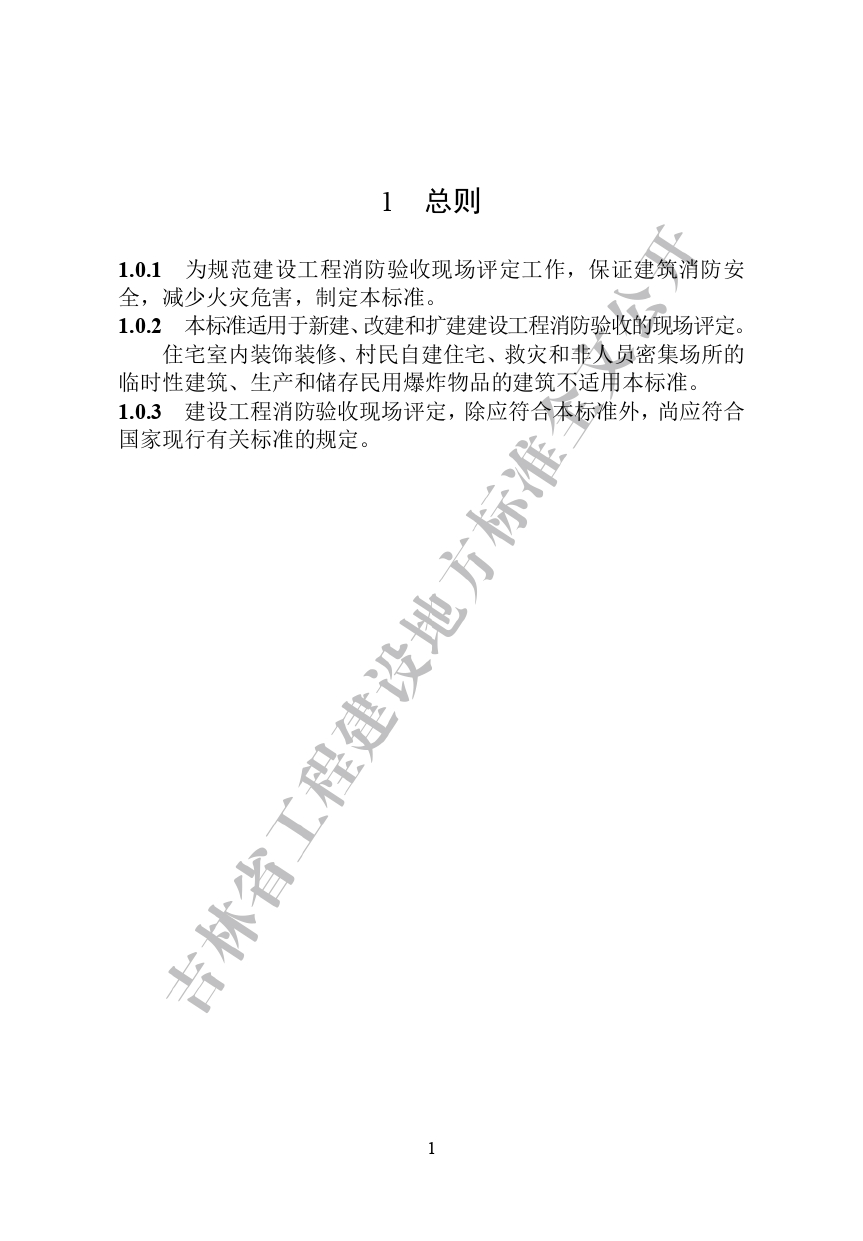 1 总则

1.0.1 为规范建设工程消防验收现场评定工作，保证建筑消防安全，减少火灾危害，制定本标准。

1.0.2 本标准适用于新建、改建和扩建建设工程消防验收的现场评定。

住宅室内装饰装修、村民自建住宅、救灾和非人员密集场所的临时性建筑、生产和储存民用爆炸物品的建筑不适用本标准。

1.0.3 建设工程消防验收现场评定，除应符合本标准外，尚应符合国家现行有关标准的规定。

1

吉林省工程建设地方标准全文公开